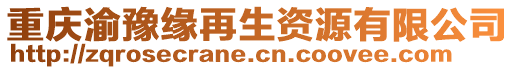 重庆渝豫缘再生资源有限公司
http://zqrosecrane.cn.coovee.com